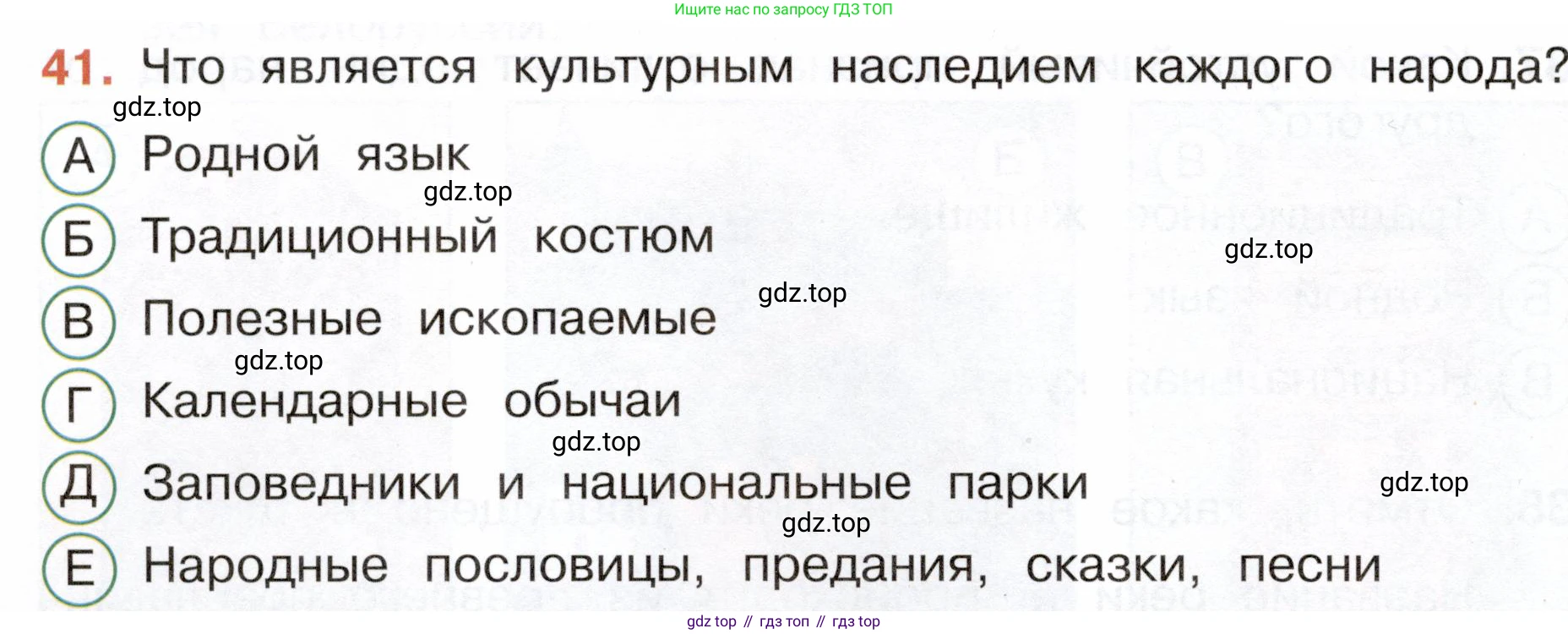 Ищите нас по запросу ГДЗ ТОП

41. Что является культурным наследием каждого народа?

А Родной язык

Б Традиционный костюм

В Полезные ископаемые

Г Календарные обычаи

Д Заповедники и национальные парки

Е Народные пословицы, предания, сказки, песни

gdz top // гдз топ // гдз top

gdz.top